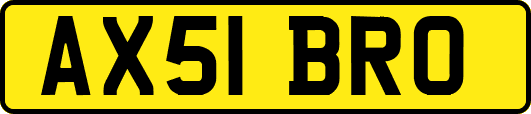 AX51 BRO